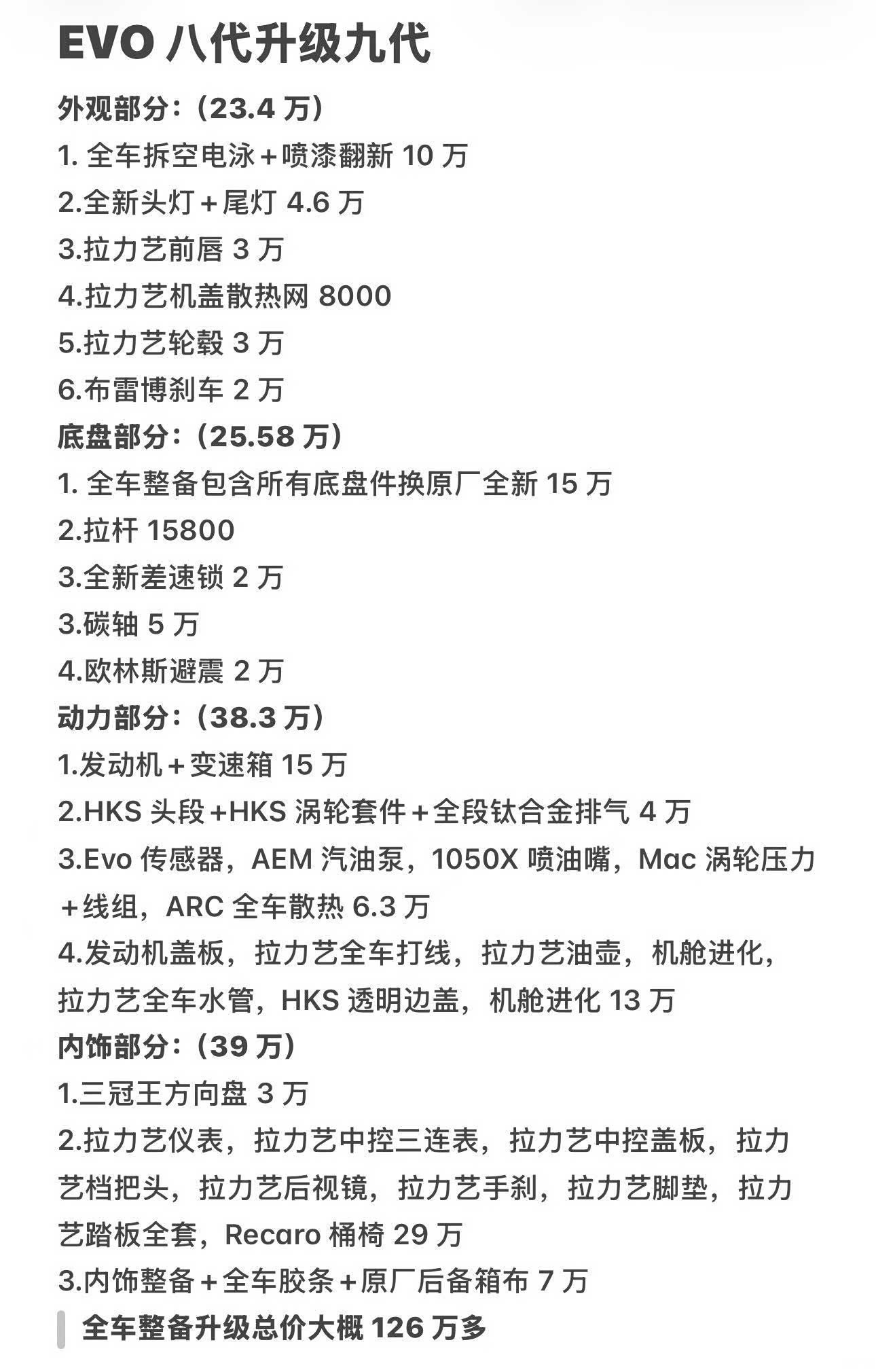 EVO 八代升级九代

外观部分:（23.4 万）
1. 全车拆空电泳+喷漆翻新 10 万
2.全新头灯+尾灯 4.6 万
3.拉力艺前唇 3 万
4.拉力艺机盖散热网 8000
5.拉力艺轮毂 3 万
6.布雷博刹车 2 万

底盘部分:（25.58 万）
1. 全车整备包含所有底盘件换原厂全新 15 万
2.拉杆 15800
3.全新差速锁 2 万
3.碳轴 5 万
4.欧林斯避震 2 万

动力部分:（38.3 万）
1.发动机+变速箱 15 万
2.HKS 头段+HKS 涡轮套件+全段钛合金排气 4 万
3.Evo 传感器，AEM 汽油泵，1050X 喷油嘴，Mac 涡轮压力+线组，ARC 全车散热 6.3 万
4.发动机盖板，拉力艺全车打线，拉力艺油壶，机舱进化，拉力艺全车水管，HKS 透明边盖，机舱进化 13 万

内饰部分:（39 万）
1.三冠王方向盘 3 万
2.拉力艺仪表，拉力艺中控三连表，拉力艺中控盖板，拉力艺档把头，拉力艺后视镜，拉力艺手刹，拉力艺脚垫，拉力艺踏板全套，Recaro 桶椅 29 万
3.内饰整备+全车胶条+原厂后备箱布 7 万

全车整备升级总价大概 126 万多